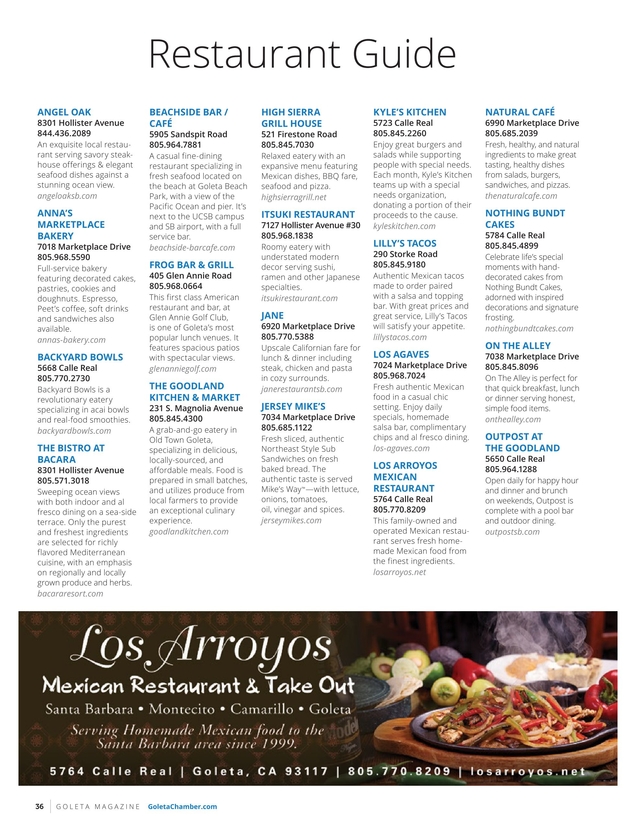 Restaurant Guide

ANGEL OAK
8301 Hollister Avenue
844.436.2089
An exquisite local restaurant serving savory steakhouse offerings & elegant seafood dishes against a stunning ocean view.
angeloaksb.com

ANNA'S MARKETPLACE BAKERY
7018 Marketplace Drive
805.968.5590
Full-service bakery featuring decorated cakes, pastries, cookies and doughnuts. Espresso, Peet's coffee, soft drinks and sandwiches also available.
annas-bakery.com

BACKYARD BOWLS
5668 Calle Real
805.770.2730
Backyard Bowls is a revolutionary eatery specializing in acai bowls and real-food smoothies.
backyardbowls.com

THE BISTRO AT BACARA
8301 Hollister Avenue
805.571.3018
Sweeping ocean views with both indoor and al fresco dining on a sea-side terrace. Only the purest and freshest ingredients are selected for richly flavored Mediterranean cuisine, with an emphasis on regionally and locally grown produce and herbs.
bacararesort.com

BEACHSIDE BAR / CAFÉ
5905 Sandspit Road
805.964.7881
A casual fine-dining restaurant specializing in fresh seafood located on the beach at Goleta Beach Park, with a view of the Pacific Ocean and pier. It's next to the UCSB campus and SB airport, with a full service bar.
beachside-barcafe.com

FROG BAR & GRILL
405 Glen Annie Road
805.968.0664
This first class American restaurant and bar, at Glen Annie Golf Club, is one of Goleta's most popular lunch venues. It features spacious patios with spectacular views.
glenanniegolf.com

THE GOODLAND KITCHEN & MARKET
231 S. Magnolia Avenue
805.845.4300
A grab-and-go eatery in Old Town Goleta, specializing in delicious, locally-sourced, and affordable meals. Food is prepared in small batches, and utilizes produce from local farmers to provide an exceptional culinary experience.
goodlandkitchen.com

HIGH SIERRA GRILL HOUSE
521 Firestone Road
805.845.7030
Relaxed eatery with an expansive menu featuring Mexican dishes, BBQ fare, seafood and pizza.
highsierragrill.net

ITSUKI RESTAURANT
7127 Hollister Avenue #30
805.968.1838
Roomy eatery with understated modern decor serving sushi, ramen and other Japanese specialties.
itsukirestaurant.com

JANE
6920 Marketplace Drive
805.770.5388
Upscale Californian fare for lunch & dinner including steak, chicken and pasta in cozy surrounds.
janerestaurantsb.com

JERSEY MIKE'S
7034 Marketplace Drive
805.685.1122
Fresh sliced, authentic Northeast Style Sub Sandwiches on fresh baked bread. The authentic taste is served Mike's Way™—with lettuce, onions, tomatoes, oil, vinegar and spices.
jerseymikes.com

KYLE'S KITCHEN
5723 Calle Real
805.845.2260
Enjoy great burgers and salads while supporting people with special needs. Each month, Kyle's Kitchen teams up with a special needs organization, donating a portion of their proceeds to the cause.
kyleskitchen.com

LILLY'S TACOS
290 Storke Road
805.845.9180
Authentic Mexican tacos made to order paired with a salsa and topping bar. With great prices and great service, Lilly's Tacos will satisfy your appetite.
lillystacos.com

LOS AGAVES
7024 Marketplace Drive
805.968.7024
Fresh authentic Mexican food in a casual chic setting. Enjoy daily specials, homemade salsa bar, complimentary chips and al fresco dining.
los-agaves.com

LOS ARROYOS MEXICAN RESTAURANT
5764 Calle Real
805.770.8209
This family-owned and operated Mexican restaurant serves fresh homemade Mexican food from the finest ingredients.
losarroyos.net

NATURAL CAFÉ
6990 Marketplace Drive
805.685.2039
Fresh, healthy, and natural ingredients to make great tasting, healthy dishes from salads, burgers, sandwiches, and pizzas.
thenaturalcafe.com

NOTHING BUNDT CAKES
5784 Calle Real
805.845.4899
Celebrate life's special moments with hand-decorated cakes from Nothing Bundt Cakes, adorned with inspired decorations and signature frosting.
nothingbundtcakes.com

ON THE ALLEY
7038 Marketplace Drive
805.845.8096
On The Alley is perfect for that quick breakfast, lunch or dinner serving honest, simple food items.
onthealley.com

OUTPOST AT THE GOODLAND
5650 Calle Real
805.964.1288
Open daily for happy hour and dinner and brunch on weekends, Outpost is complete with a pool bar and outdoor dining.
outpostsb.com

Los Arroyos
Mexican Restaurant & Take Out
Santa Barbara • Montecito • Camarillo • Goleta
Serving Homemade Mexican food to the Santa Barbara area since 1999.
5764 Calle Real | Goleta, CA 93117 | 805.770.8209 | losarroyos.net

36 | GOLETA MAGAZINE GoletaChamber.com